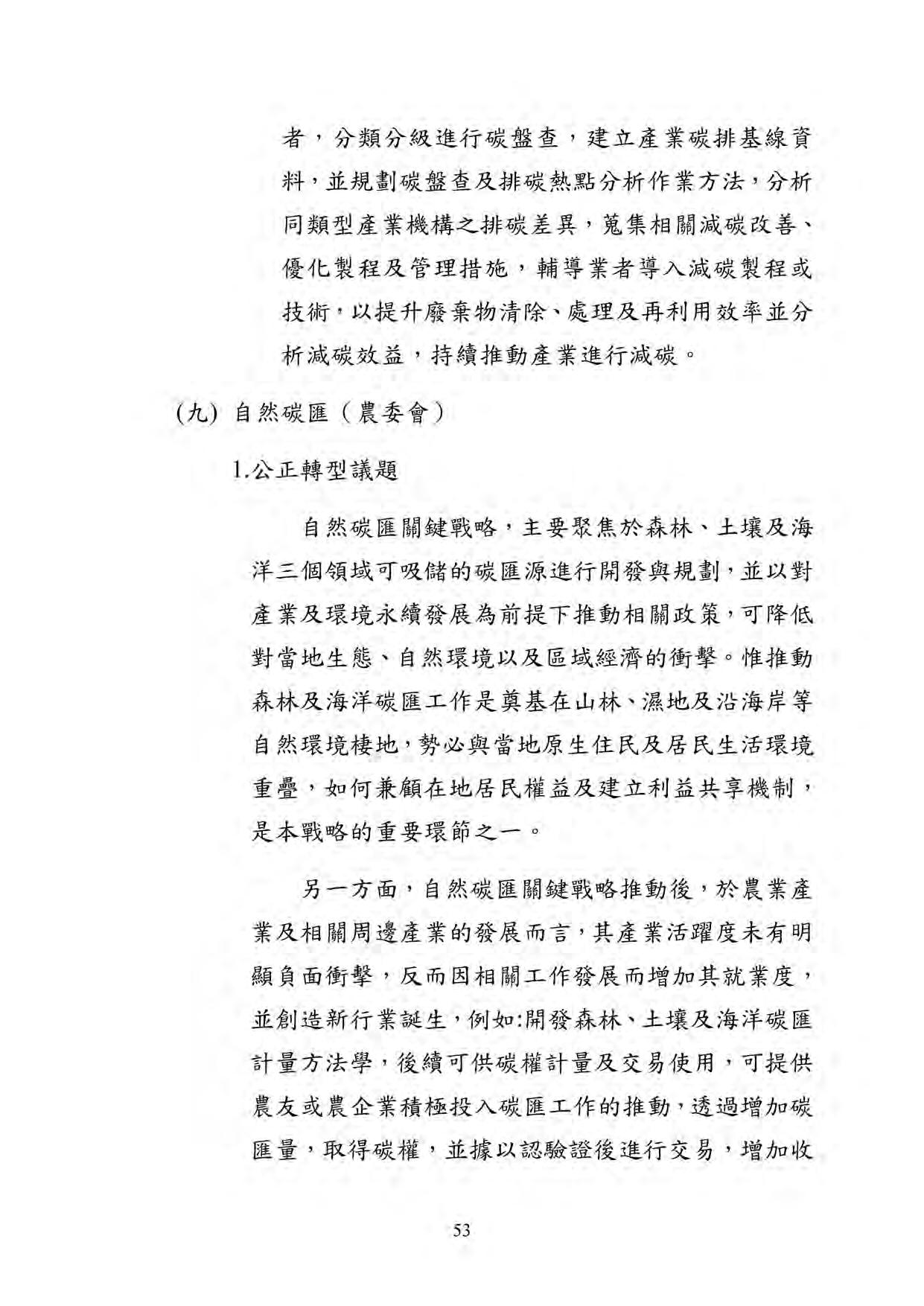 者，分類分級進行碳盤查，建立產業碳排基線資料，並規劃碳盤查及排碳熱點分析作業方法，分析同類型產業機構之排碳差異，蒐集相關減碳改善、優化製程及管理措施，輔導業者導入減碳製程或技術，以提升廢棄物清除、處理及再利用效率並分析減碳效益，持續推動產業進行減碳。

(九) 自然碳匯（農委會）

1.公正轉型議題

自然碳匯關鍵戰略，主要聚焦於森林、土壤及海洋三個領域可吸儲的碳匯源進行開發與規劃，並以對產業及環境永續發展為前提下推動相關政策，可降低對當地生態、自然環境以及區域經濟的衝擊。惟推動森林及海洋碳匯工作是奠基在山林、濕地及沿海岸等自然環境棲地，勢必與當地原生住民及居民生活環境重疊，如何兼顧在地居民權益及建立利益共享機制，是本戰略的重要環節之一。

另一方面，自然碳匯關鍵戰略推動後，於農業產業及相關周邊產業的發展而言，其產業活躍度未有明顯負面衝擊，反而因相關工作發展而增加其就業度，並創造新行業誕生，例如:開發森林、土壤及海洋碳匯計量方法學，後續可供碳權計量及交易使用，可提供農友或農企業積極投入碳匯工作的推動，透過增加碳匯量，取得碳權，並據以認驗證後進行交易，增加收

53